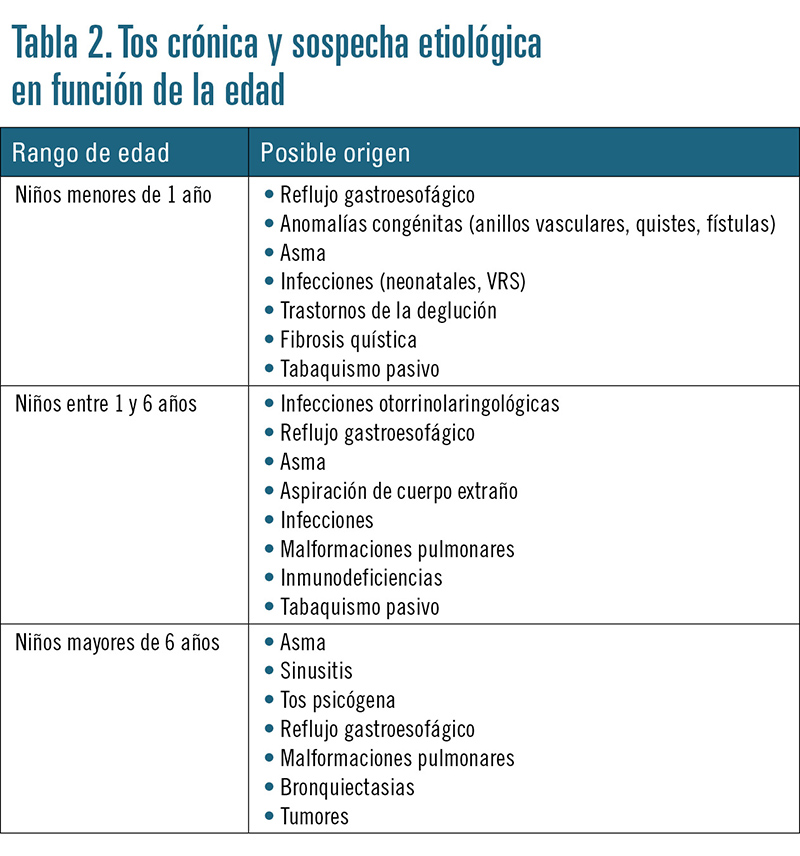 Tabla 2. Tos crónica y sospecha etiológica en función de la edad

| Rango de edad | Posible origen |
|---|---|
| Niños menores de 1 año | • Reflujo gastroesofágico<br>• Anomalías congénitas (anillos vasculares, quistes, fístulas)<br>• Asma<br>• Infecciones (neonatales, VRS)<br>• Trastornos de la deglución<br>• Fibrosis quística<br>• Tabaquismo pasivo |
| Niños entre 1 y 6 años | • Infecciones otorrinolaringológicas<br>• Reflujo gastroesofágico<br>• Asma<br>• Aspiración de cuerpo extraño<br>• Infecciones<br>• Malformaciones pulmonares<br>• Inmunodeficiencias<br>• Tabaquismo pasivo |
| Niños mayores de 6 años | • Asma<br>• Sinusitis<br>• Tos psicógena<br>• Reflujo gastroesofágico<br>• Malformaciones pulmonares<br>• Bronquiectasias<br>• Tumores |